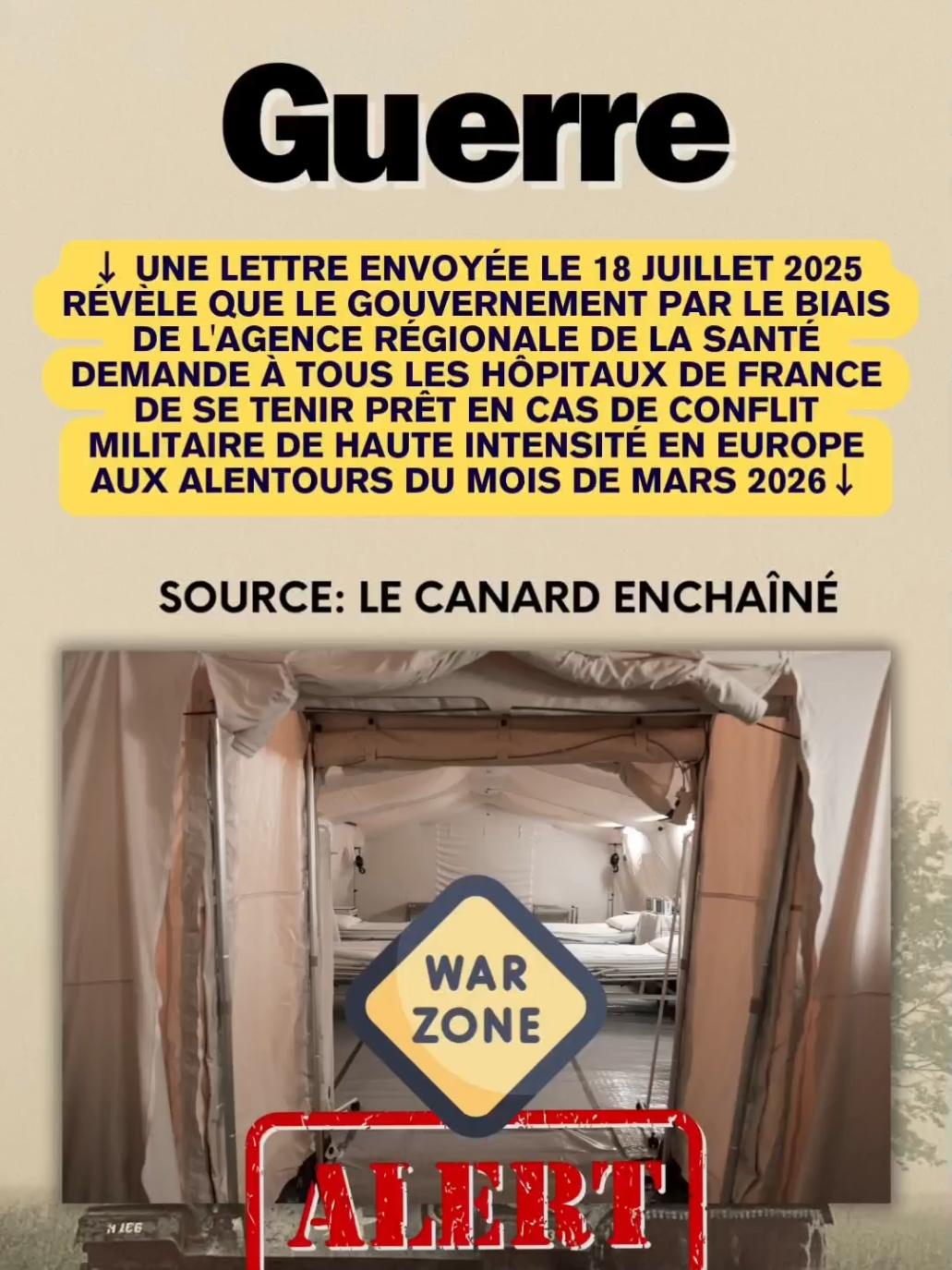 Guerre

↓ UNE LETTRE ENVOYÉE LE 18 JUILLET 2025 RÉVÈLE QUE LE GOUVERNEMENT PAR LE BIAIS DE L'AGENCE RÉGIONALE DE LA SANTÉ DEMANDE À TOUS LES HÔPITAUX DE FRANCE DE SE TENIR PRÊT EN CAS DE CONFLIT MILITAIRE DE HAUTE INTENSITÉ EN EUROPE AUX ALENTOURS DU MOIS DE MARS 2026↓

SOURCE: LE CANARD ENCHAÎNÉ

WAR ZONE

ALERT